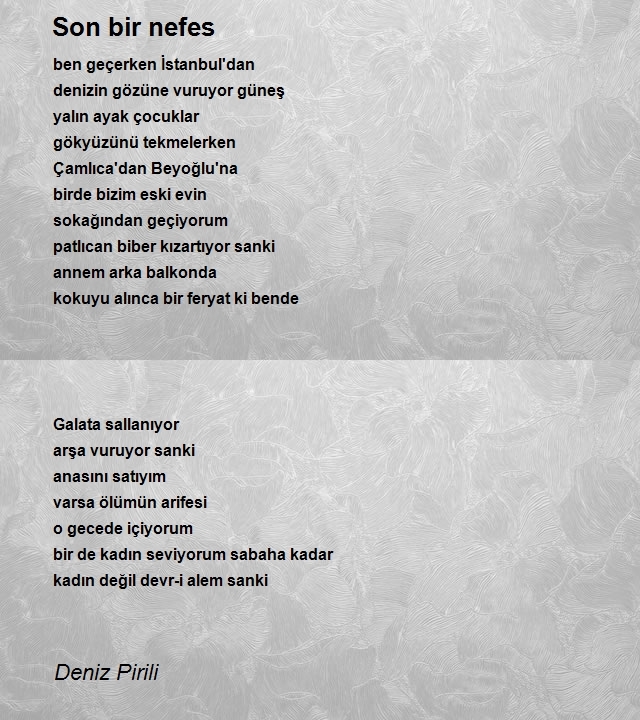 Son bir nefes

ben geçerken İstanbul'dan
denizin gözüne vuruyor güneş
yalın ayak çocuklar
gökyüzünü tekmelerken
Çamlıca'dan Beyoğlu'na
birde bizim eski evin
sokağından geçiyorum
patlıcan biber kızartıyor sanki
annem arka balkonda
kokuyu alınca bir feryat ki bende

Galata sallanıyor
arşa vuruyor sanki
anasını satıyım
varsa ölümün arifesi
o gecede içiyorum
bir de kadın seviyorum sabaha kadar
kadın değil devr-i alem sanki

Deniz Pirili